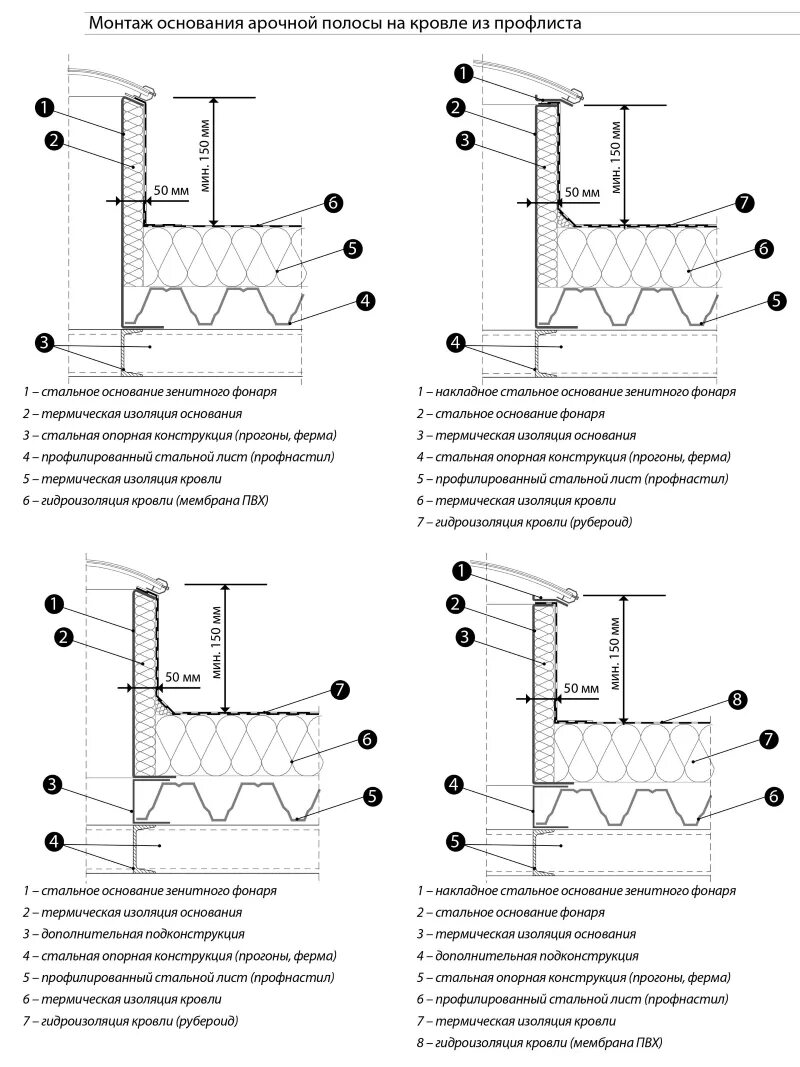 Монтаж основания арочной полосы на кровле из профлиста

1
2
мин. 150 мм
50 мм
6
5
4
3

1 – стальное основание зенитного фонаря
2 – термическая изоляция основания
3 – стальная опорная конструкция (прогоны, ферма)
4 – профилированный стальной лист (профнастил)
5 – термическая изоляция кровли
6 – гидроизоляция кровли (мембрана ПВХ)

1
2
3
мин. 150 мм
50 мм
7
6
5
4

1 – накладное стальное основание зенитного фонаря
2 – стальное основание фонаря
3 – термическая изоляция основания
4 – стальная опорная конструкция (прогоны, ферма)
5 – профилированный стальной лист (профнастил)
6 – термическая изоляция кровли
7 – гидроизоляция кровли (рубероид)

1
2
мин. 150 мм
50 мм
7
6
3
5
4

1 – стальное основание зенитного фонаря
2 – термическая изоляция основания
3 – дополнительная подконструкция
4 – стальная опорная конструкция (прогоны, ферма)
5 – профилированный стальной лист (профнастил)
6 – термическая изоляция кровли
7 – гидроизоляция кровли (рубероид)

1
2
3
мин. 150 мм
50 мм
8
7
4
6
5

1 – накладное стальное основание зенитного фонаря
2 – стальное основание фонаря
3 – термическая изоляция основания
4 – дополнительная подконструкция
5 – стальная опорная конструкция (прогоны, ферма)
6 – профилированный стальной лист (профнастил)
7 – термическая изоляция кровли
8 – гидроизоляция кровли (мембрана ПВХ)